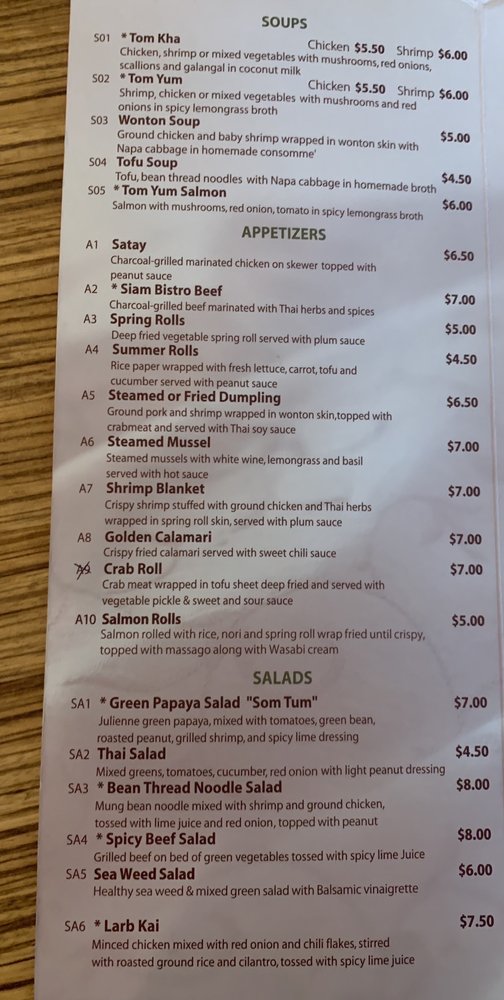 SOUPS

S01 * Tom Kha Chicken $5.50 Shrimp $6.00
Chicken, shrimp or mixed vegetables with mushrooms, red onions, scallions and galangal in coconut milk

S02 * Tom Yum Chicken $5.50 Shrimp $6.00
Shrimp, chicken or mixed vegetables with mushrooms and red onions in spicy lemongrass broth

S03 Wonton Soup $5.00
Ground chicken and baby shrimp wrapped in wonton skin with Napa cabbage in homemade consomme'

S04 Tofu Soup $4.50
Tofu, bean thread noodles with Napa cabbage in homemade broth

S05 * Tom Yum Salmon $6.00
Salmon with mushrooms, red onion, tomato in spicy lemongrass broth

APPETIZERS

A1 Satay $6.50
Charcoal-grilled marinated chicken on skewer topped with peanut sauce

A2 * Siam Bistro Beef $7.00
Charcoal-grilled beef marinated with Thai herbs and spices

A3 Spring Rolls $5.00
Deep fried vegetable spring roll served with plum sauce

A4 Summer Rolls $4.50
Rice paper wrapped with fresh lettuce, carrot, tofu and cucumber served with peanut sauce

A5 Steamed or Fried Dumpling $6.50
Ground pork and shrimp wrapped in wonton skin,topped with crabmeat and served with Thai soy sauce

A6 Steamed Mussel $7.00
Steamed mussels with white wine, lemongrass and basil served with hot sauce

A7 Shrimp Blanket $7.00
Crispy shrimp stuffed with ground chicken and Thai herbs wrapped in spring roll skin, served with plum sauce

A8 Golden Calamari $7.00
Crispy fried calamari served with sweet chili sauce

A9 Crab Roll $7.00
Crab meat wrapped in tofu sheet deep fried and served with vegetable pickle & sweet and sour sauce

A10 Salmon Rolls $5.00
Salmon rolled with rice, nori and spring roll wrap fried until crispy, topped with massago along with Wasabi cream

SALADS

SA1 * Green Papaya Salad "Som Tum" $7.00
Julienne green papaya, mixed with tomatoes, green bean, roasted peanut, grilled shrimp, and spicy lime dressing

SA2 Thai Salad $4.50
Mixed greens, tomatoes, cucumber, red onion with light peanut dressing

SA3 * Bean Thread Noodle Salad $8.00
Mung bean noodle mixed with shrimp and ground chicken, tossed with lime juice and red onion, topped with peanut

SA4 * Spicy Beef Salad $8.00
Grilled beef on bed of green vegetables tossed with spicy lime Juice

SA5 Sea Weed Salad $6.00
Healthy sea weed & mixed green salad with Balsamic vinaigrette

SA6 * Larb Kai $7.50
Minced chicken mixed with red onion and chili flakes, stirred with roasted ground rice and cilantro, tossed with spicy lime juice